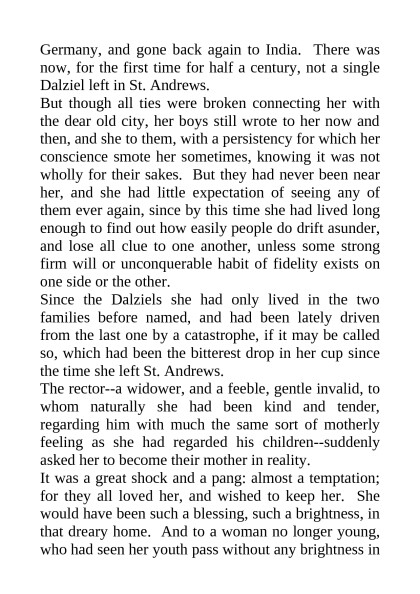 Germany, and gone back again to India. There was now, for the first time for half a century, not a single Dalziel left in St. Andrews.

But though all ties were broken connecting her with the dear old city, her boys still wrote to her now and then, and she to them, with a persistency for which her conscience smote her sometimes, knowing it was not wholly for their sakes. But they had never been near her, and she had little expectation of seeing any of them ever again, since by this time she had lived long enough to find out how easily people do drift asunder, and lose all clue to one another, unless some strong firm will or unconquerable habit of fidelity exists on one side or the other.

Since the Dalziels she had only lived in the two families before named, and had been lately driven from the last one by a catastrophe, if it may be called so, which had been the bitterest drop in her cup since the time she left St. Andrews.

The rector--a widower, and a feeble, gentle invalid, to whom naturally she had been kind and tender, regarding him with much the same sort of motherly feeling as she had regarded his children--suddenly asked her to become their mother in reality.

It was a great shock and a pang: almost a temptation; for they all loved her, and wished to keep her. She would have been such a blessing, such a brightness, in that dreary home. And to a woman no longer young, who had seen her youth pass without any brightness in